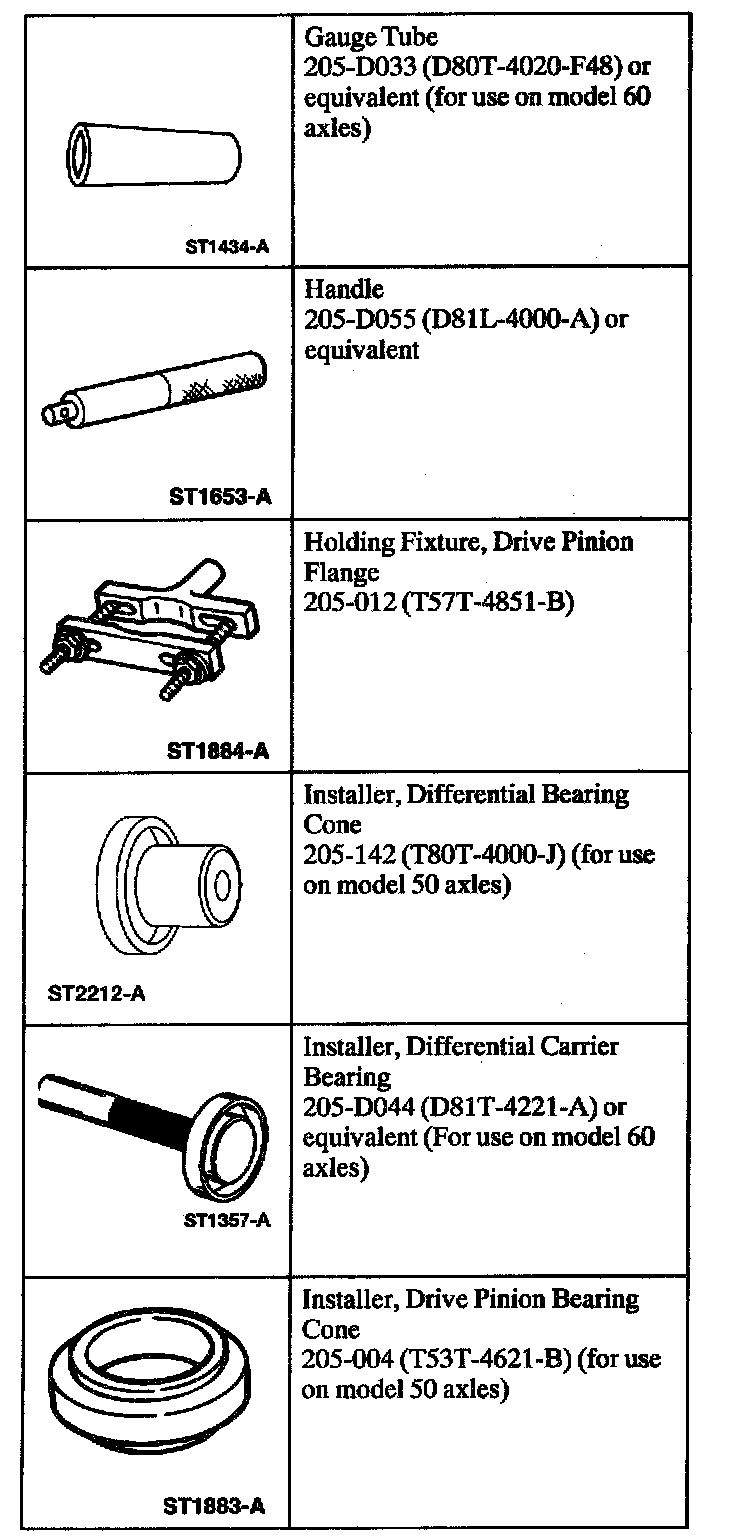 | | |
|---|---|
| ST1434-A | Gauge Tube 205-D033 (D80T-4020-F48) or equivalent (for use on model 60 axles) |
| ST1653-A | Handle 205-D055 (D81L-4000-A) or equivalent |
| ST1884-A | Holding Fixture, Drive Pinion Flange 205-012 (T57T-4851-B) |
| ST2212-A | Installer, Differential Bearing Cone 205-142 (T80T-4000-J) (for use on model 50 axles) |
| ST1357-A | Installer, Differential Carrier Bearing 205-D044 (D81T-4221-A) or equivalent (For use on model 60 axles) |
| ST1883-A | Installer, Drive Pinion Bearing Cone 205-004 (T53T-4621-B) (for use on model 50 axles) |